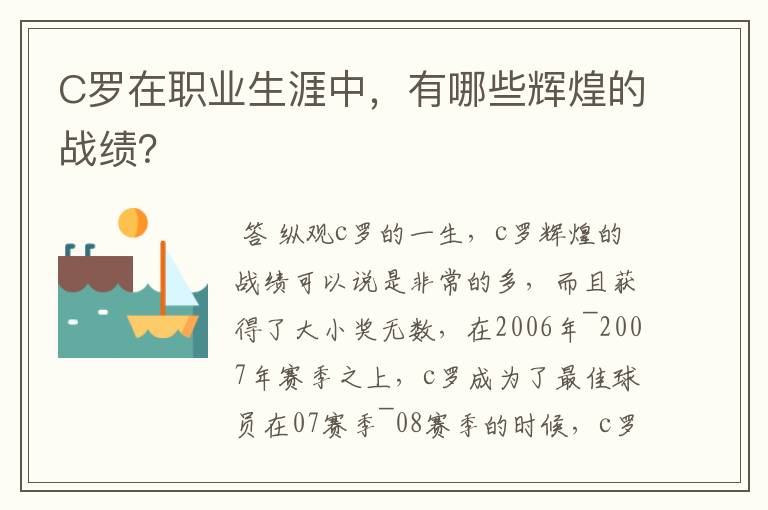 C罗在职业生涯中，有哪些辉煌的战绩？

答 纵观C罗的一生，c罗辉煌的战绩可以说是非常的多，而且获得了大小奖无数，在2006年¯2007年赛季之上，c罗成为了最佳球员在07赛季¯08赛季的时候，c罗